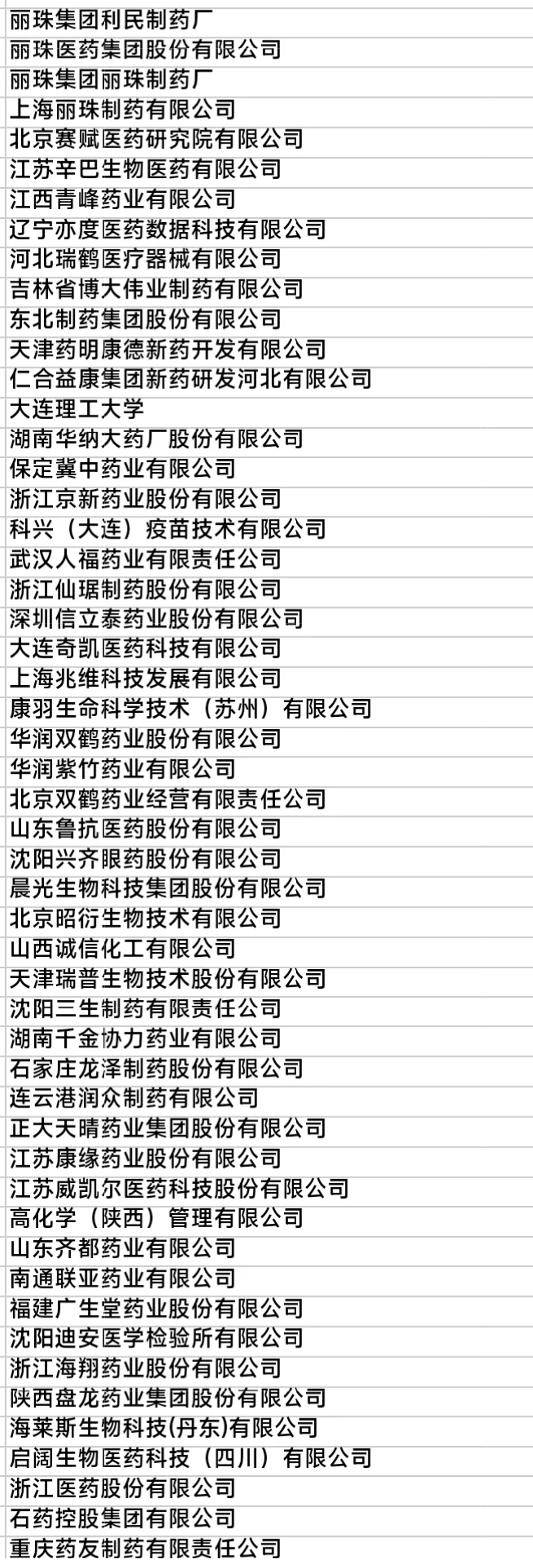 丽珠集团利民制药厂
丽珠医药集团股份有限公司
丽珠集团丽珠制药厂
上海丽珠制药有限公司
北京赛赋医药研究院有限公司
江苏辛巴生物医药有限公司
江西青峰药业有限公司
辽宁亦度医药数据科技有限公司
河北瑞鹤医疗器械有限公司
吉林省博大伟业制药有限公司
东北制药集团股份有限公司
天津药明康德新药开发有限公司
仁合益康集团新药研发河北有限公司
大连理工大学
湖南华纳大药厂股份有限公司
保定冀中药业有限公司
浙江京新药业股份有限公司
科兴（大连）疫苗技术有限公司
武汉人福药业有限责任公司
浙江仙琚制药股份有限公司
深圳信立泰药业股份有限公司
大连奇凯医药科技有限公司
上海兆维科技发展有限公司
康羽生命科学技术（苏州）有限公司
华润双鹤药业股份有限公司
华润紫竹药业有限公司
北京双鹤药业经营有限责任公司
山东鲁抗医药股份有限公司
沈阳兴齐眼药股份有限公司
晨光生物科技集团股份有限公司
北京昭衍生物技术有限公司
山西诚信化工有限公司
天津瑞普生物技术股份有限公司
沈阳三生制药有限责任公司
湖南千金协力药业有限公司
石家庄龙泽制药股份有限公司
连云港润众制药有限公司
正大天晴药业集团股份有限公司
江苏康缘药业股份有限公司
江苏威凯尔医药科技股份有限公司
高化学（陕西）管理有限公司
山东齐都药业有限公司
南通联亚药业有限公司
福建广生堂药业股份有限公司
沈阳迪安医学检验所有限公司
浙江海翔药业股份有限公司
陕西盘龙药业集团股份有限公司
海莱斯生物科技(丹东)有限公司
启阔生物医药科技（四川）有限公司
浙江医药股份有限公司
石药控股集团有限公司
重庆药友制药有限责任公司